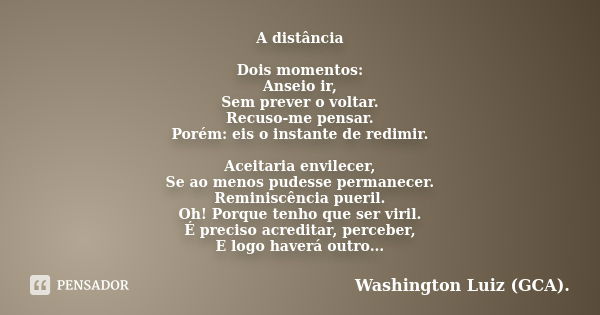 A distância

Dois momentos:
Anseio ir,
Sem prever o voltar.
Recuso-me pensar.
Porém: eis o instante de redimir.

Aceitaria envilecer,
Se ao menos pudesse permanecer.
Reminiscência pueril.
Oh! Porque tenho que ser viril.
É preciso acreditar, perceber,
E logo haverá outro...

PENSADOR

Washington Luiz (GCA).